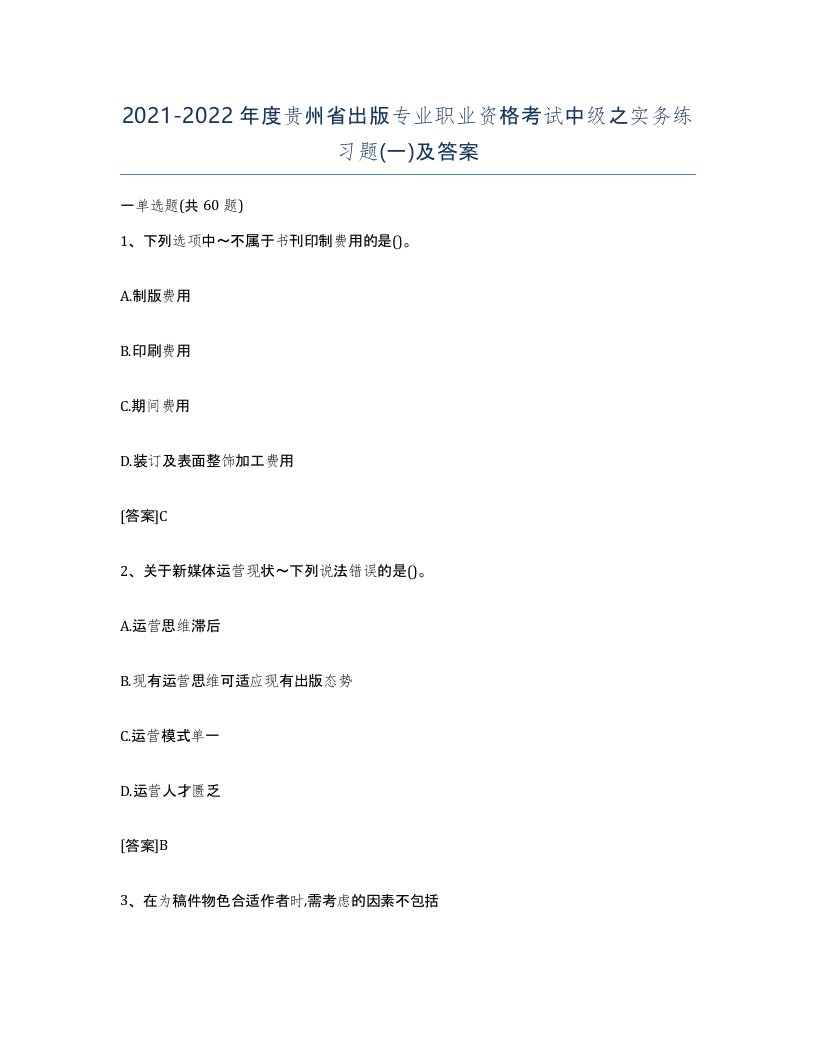 2021-2022年度贵州省出版专业职业资格考试中级之实务练习题(一)及答案

一单选题(共 60 题)

1、下列选项中～不属于书刊印制费用的是()。

A.制版费用

B.印刷费用

C.期间费用

D.装订及表面整饰加工费用

[答案]C

2、关于新媒体运营现状～下列说法错误的是()。

A.运营思维滞后

B.现有运营思维可适应现有出版态势

C.运营模式单一

D.运营人才匮乏

[答案]B

3、在为稿件物色合适作者时,需考虑的因素不包括